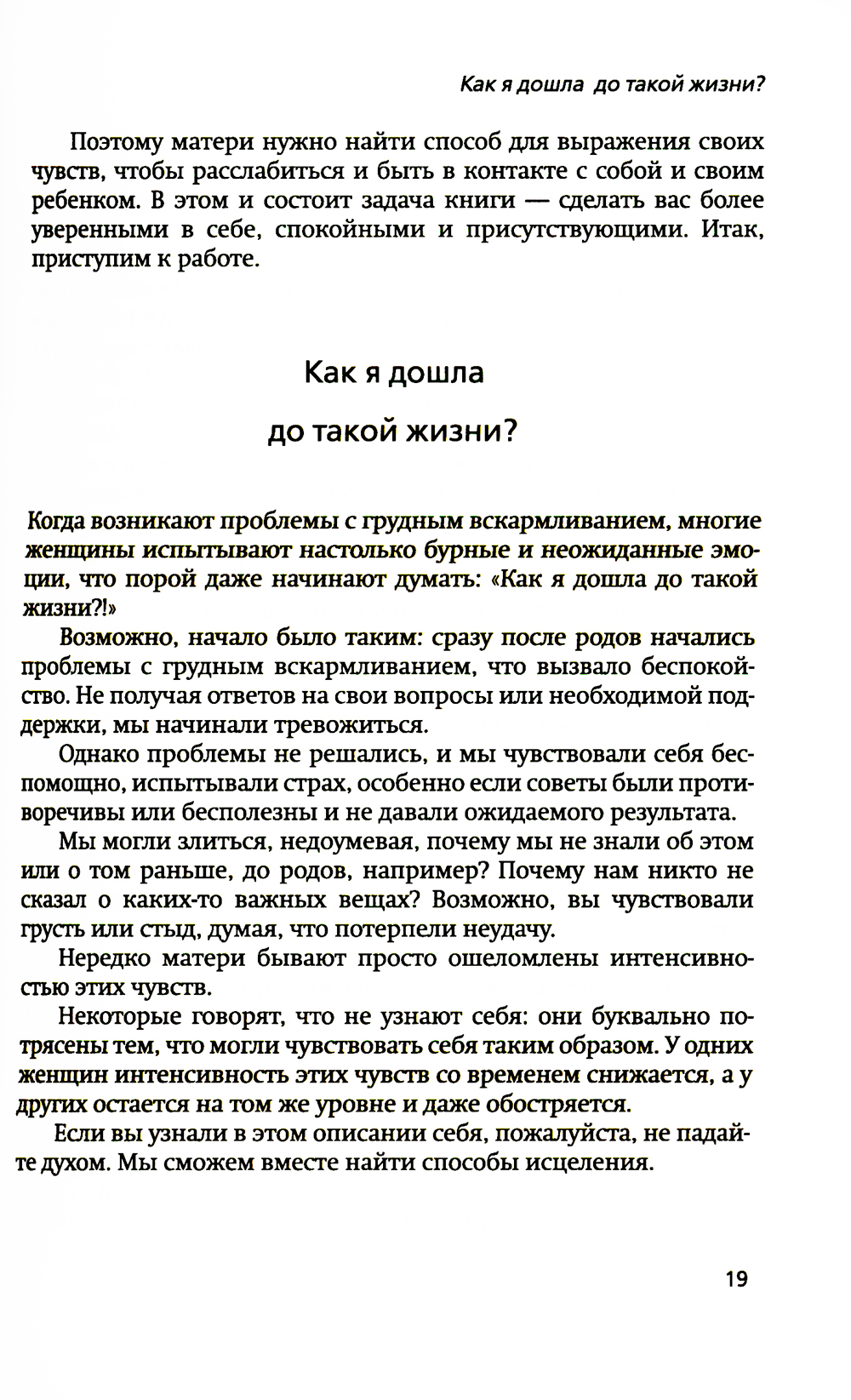 Как я дошла до такой жизни?

Поэтому матери нужно найти способ для выражения своих чувств, чтобы расслабиться и быть в контакте с собой и своим ребенком. В этом и состоит задача книги — сделать вас более уверенными в себе, спокойными и присутствующими. Итак, приступим к работе.

Как я дошла
до такой жизни?

Когда возникают проблемы с грудным вскармливанием, многие женщины испытывают настолько бурные и неожиданные эмоции, что порой даже начинают думать: «Как я дошла до такой жизни?!»

Возможно, начало было таким: сразу после родов начались проблемы с грудным вскармливанием, что вызвало беспокойство. Не получая ответов на свои вопросы или необходимой поддержки, мы начинали тревожиться.

Однако проблемы не решались, и мы чувствовали себя беспомощно, испытывали страх, особенно если советы были противоречивы или бесполезны и не давали ожидаемого результата.

Мы могли злиться, недоумевая, почему мы не знали об этом или о том раньше, до родов, например? Почему нам никто не сказал о каких-то важных вещах? Возможно, вы чувствовали грусть или стыд, думая, что потерпели неудачу.

Нередко матери бывают просто ошеломлены интенсивностью этих чувств.

Некоторые говорят, что не узнают себя: они буквально потрясены тем, что могли чувствовать себя таким образом. У одних женщин интенсивность этих чувств со временем снижается, а у других остается на том же уровне и даже обостряется.

Если вы узнали в этом описании себя, пожалуйста, не падайте духом. Мы сможем вместе найти способы исцеления.

19